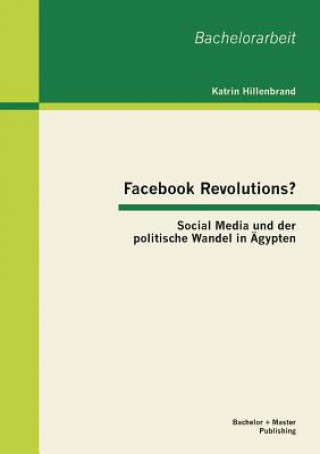 Bachelorarbeit

Katrin Hillenbrand

Facebook Revolutions?

Social Media und der politische Wandel in Ägypten

Bachelor + Master Publishing